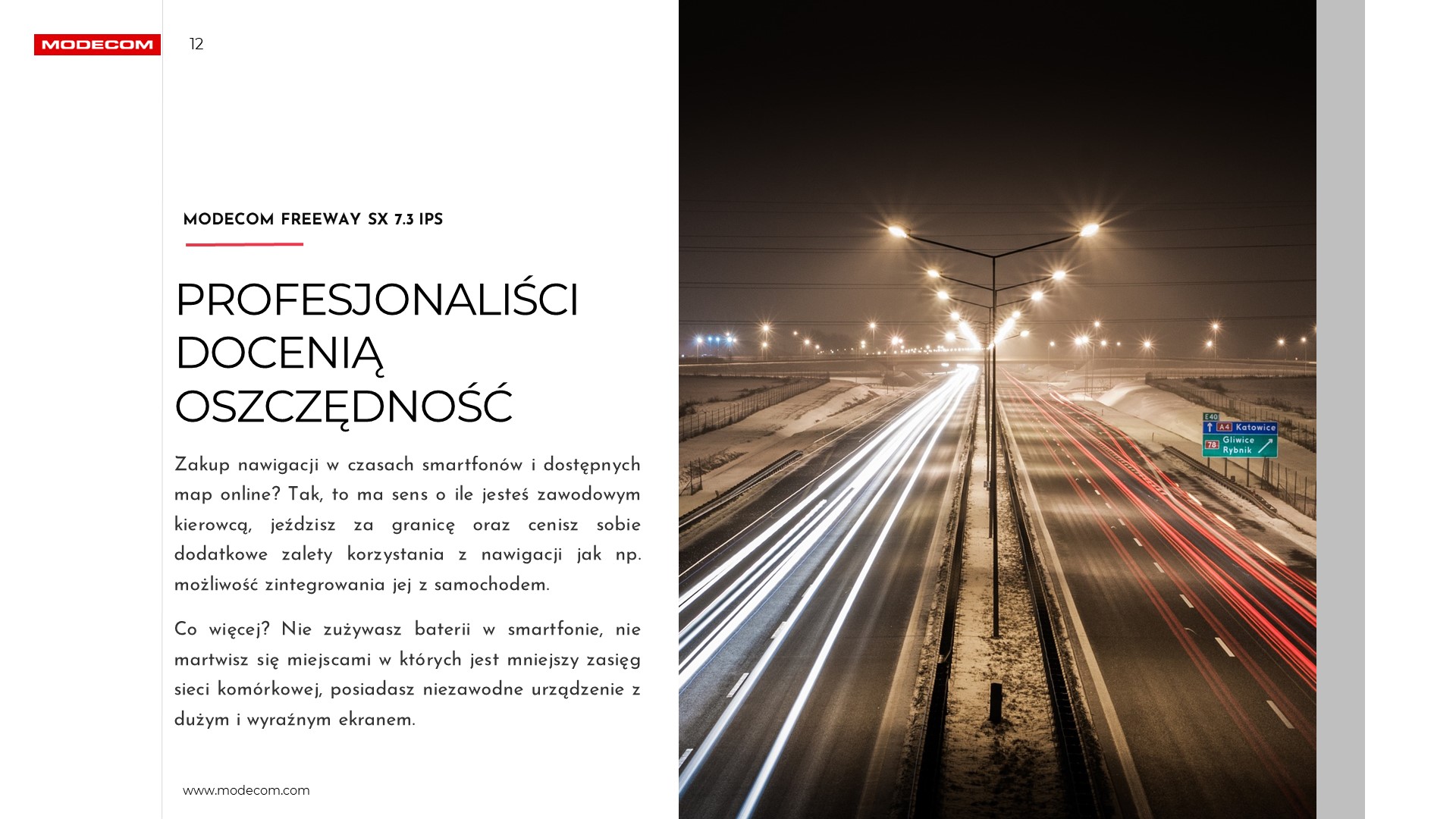 MODECOM

12

MODECOM FREEWAY SX 7.3 IPS

PROFESJONALIŚCI DOCENIĄ OSZCZĘDNOŚĆ

Zakup nawigacji w czasach smartfonów i dostępnych map online? Tak, to ma sens o ile jesteś zawodowym kierowcą, jeździsz za granicę oraz cenisz sobie dodatkowe zalety korzystania z nawigacji jak np. możliwość zintegrowania jej z samochodem.

Co więcej? Nie zużywasz baterii w smartfonie, nie martwisz się miejscami w których jest mniejszy zasięg sieci komórkowej, posiadasz niezawodne urządzenie z dużym i wyraźnym ekranem.

www.modecom.com

E40
A4 Katowice
78 Gliwice Rybnik